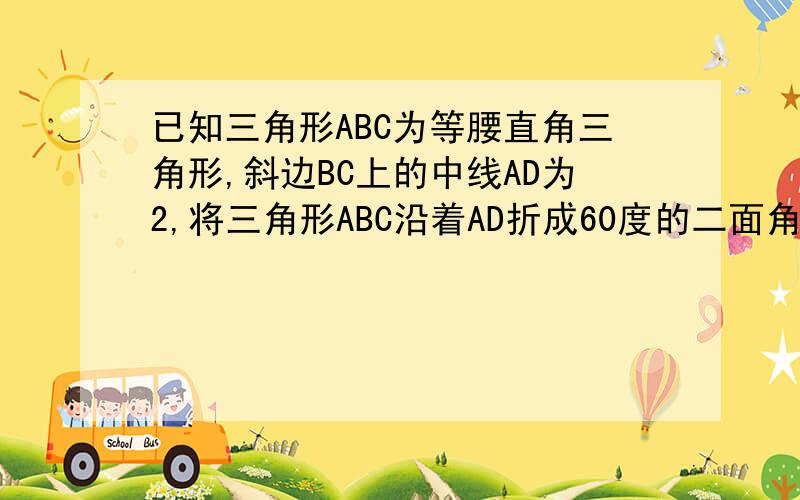 已知三角形ABC为等腰直角三角形,斜边BC上的中线AD为2,将三角形ABC沿着AD折成60度的二面角

School Bus